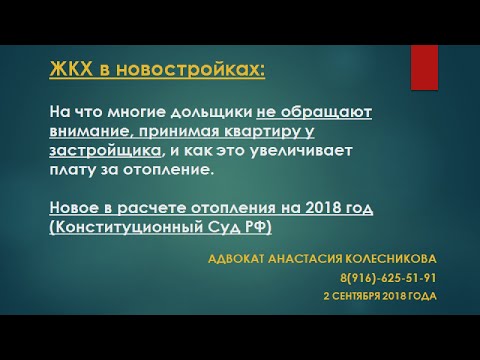 ЖКХ в новостройках:

На что многие дольщики не обращают внимание, принимая квартиру у застройщика, и как это увеличивает плату за отопление.

Новое в расчете отопления на 2018 год (Конституционный Суд РФ)

АДВОКАТ АНАСТАСИЯ КОЛЕСНИКОВА
8(916)-625-51-91
2 СЕНТЯБРЯ 2018 ГОДА